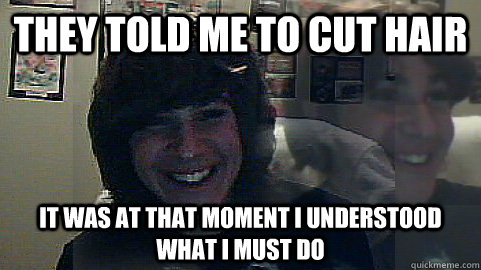 THEY TOLD ME TO CUT HAIR

IT WAS AT THAT MOMENT I UNDERSTOOD WHAT I MUST DO

quickmeme.com